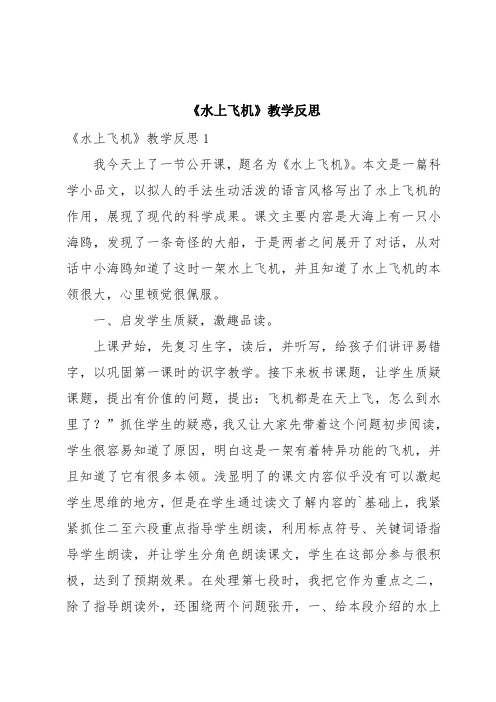 《水上飞机》教学反思

《水上飞机》教学反思 1

我今天上了一节公开课，题名为《水上飞机》。本文是一篇科学小品文，以拟人的手法生动活泼的语言风格写出了水上飞机的作用，展现了现代的科学成果。课文主要内容是大海上有一只小海鸥，发现了一条奇怪的大船，于是两者之间展开了对话，从对话中小海鸥知道了这时一架水上飞机，并且知道了水上飞机的本领很大，心里顿觉很佩服。

一、启发学生质疑，激趣品读。

上课尹始，先复习生字，读后，并听写，给孩子们讲评易错字，以巩固第一课时的识字教学。接下来板书课题，让学生质疑课题，提出有价值的问题，提出：飞机都是在天上飞，怎么到水里了？”抓住学生的疑惑，我又让大家先带着这个问题初步阅读，学生很容易知道了原因，明白这是一架有着特异功能的飞机，并且知道了它有很多本领。浅显明了的课文内容似乎没有可以激起学生思维的地方，但是在学生通过读文了解内容的`基础上，我紧紧抓住二至六段重点指导学生朗读，利用标点符号、关键词语指导学生朗读，并让学生分角色朗读课文，学生在这部分参与很积极，达到了预期效果。在处理第七段时，我把它作为重点之二，除了指导朗读外，还围绕两个问题张开，一、给本段介绍的水上